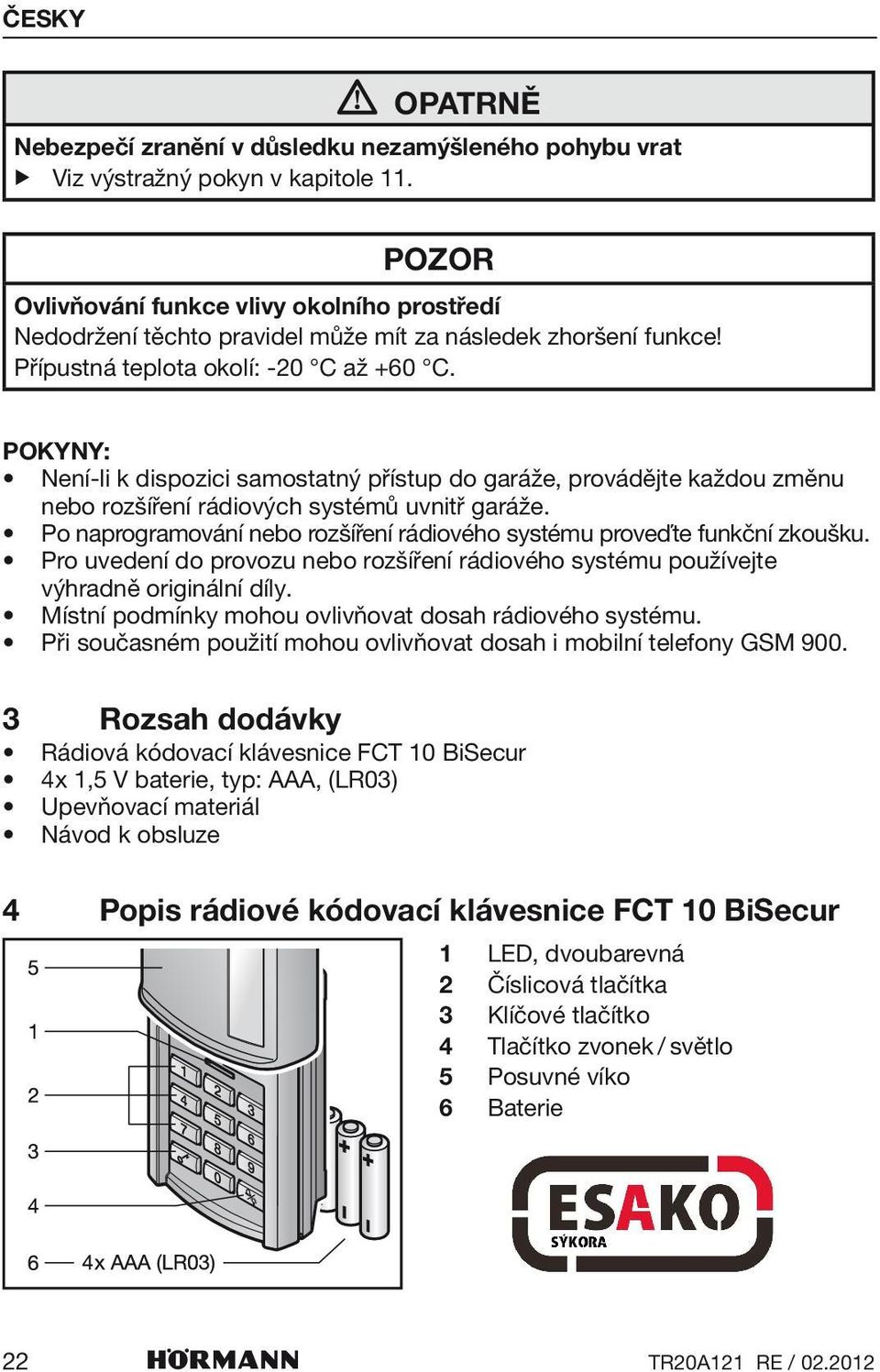 ČESKY

OPATRNĚ

Nebezpečí zranění v důsledku nezamýšleného pohybu vrat
▶ Viz výstražný pokyn v kapitole 11.

POZOR

Ovlivňování funkce vlivy okolního prostředí
Nedodržení těchto pravidel může mít za následek zhoršení funkce!
Přípustná teplota okolí: -20 °C až +60 °C.

POKYNY:
• Není-li k dispozici samostatný přístup do garáže, provádějte každou změnu nebo rozšíření rádiových systémů uvnitř garáže.
• Po naprogramování nebo rozšíření rádiového systému proveďte funkční zkoušku.
• Pro uvedení do provozu nebo rozšíření rádiového systému používejte výhradně originální díly.
• Místní podmínky mohou ovlivňovat dosah rádiového systému.
• Při současném použití mohou ovlivňovat dosah i mobilní telefony GSM 900.

3 Rozsah dodávky
• Rádiová kódovací klávesnice FCT 10 BiSecur
• 4x 1,5 V baterie, typ: AAA, (LR03)
• Upevňovací materiál
• Návod k obsluze

4 Popis rádiové kódovací klávesnice FCT 10 BiSecur

5
1
2
3
4
6 4x AAA (LR03)

1 2 3 4 5 6 7 8 9 0

1 LED, dvoubarevná
2 Číslicová tlačítka
3 Klíčové tlačítko
4 Tlačítko zvonek / světlo
5 Posuvné víko
6 Baterie

ESAKO
SÝKORA

22 HÖRMANN TR20A121 RE / 02.2012